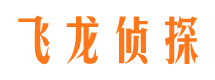 飞龙侦探